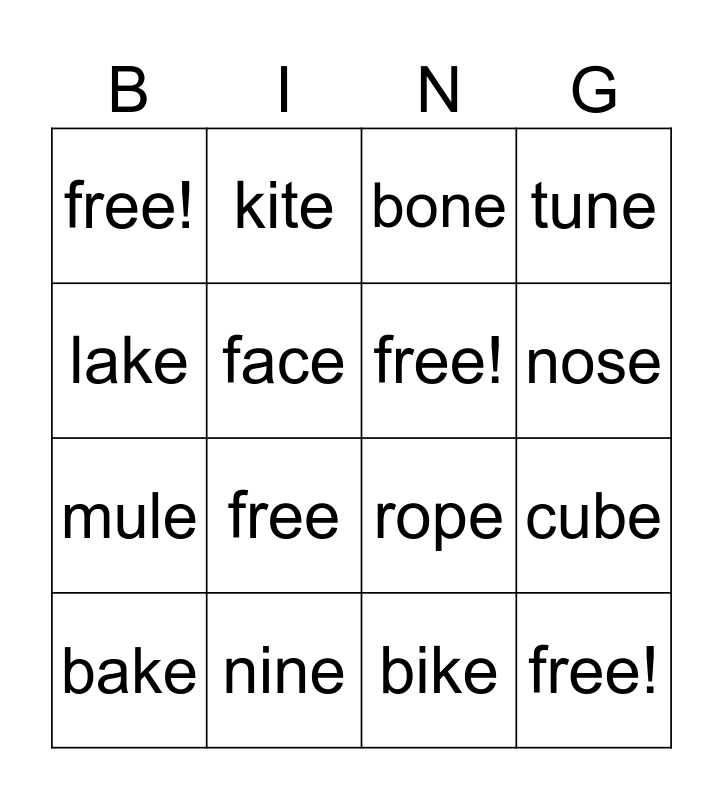 | B | I | N | G |
|---|---|---|---|
| free! | kite | bone | tune |
| lake | face | free! | nose |
| mule | free | rope | cube |
| bake | nine | bike | free! |